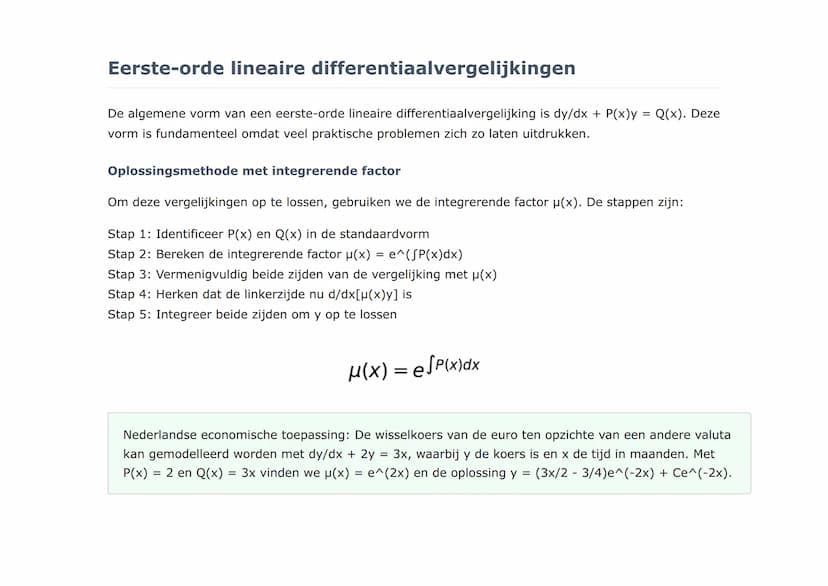 Eerste-orde lineaire differentiaalvergelijkingen

De algemene vorm van een eerste-orde lineaire differentiaalvergelijking is dy/dx + P(x)y = Q(x). Deze vorm is fundamenteel omdat veel praktische problemen zich zo laten uitdrukken.

Oplossingsmethode met integrerende factor

Om deze vergelijkingen op te lossen, gebruiken we de integrerende factor μ(x). De stappen zijn:

Stap 1: Identificeer P(x) en Q(x) in de standaardvorm
Stap 2: Bereken de integrerende factor μ(x) = e^(∫P(x)dx)
Stap 3: Vermenigvuldig beide zijden van de vergelijking met μ(x)
Stap 4: Herken dat de linkerzijde nu d/dx[μ(x)y] is
Stap 5: Integreer beide zijden om y op te lossen

$\mu(x) = e^{\int P(x)dx}$

Nederlandse economische toepassing: De wisselkoers van de euro ten opzichte van een andere valuta kan gemodelleerd worden met dy/dx + 2y = 3x, waarbij y de koers is en x de tijd in maanden. Met P(x) = 2 en Q(x) = 3x vinden we μ(x) = e^(2x) en de oplossing y = (3x/2 - 3/4)e^(-2x) + Ce^(-2x).